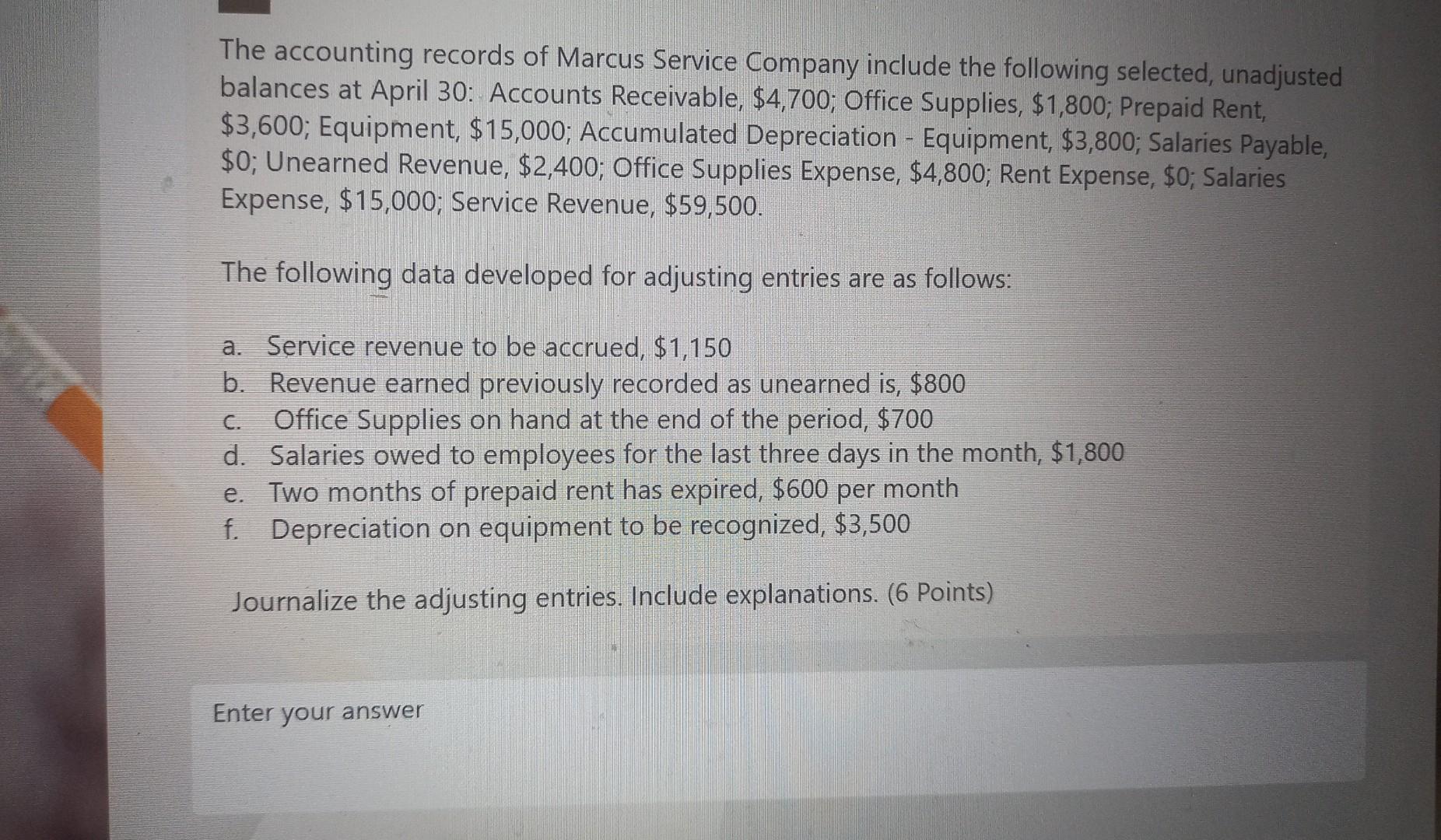 The accounting records of Marcus Service Company include the following selected, unadjusted balances at April 30: Accounts Receivable, $4,700; Office Supplies, $1,800; Prepaid Rent, $3,600; Equipment, $15,000; Accumulated Depreciation - Equipment, $3,800; Salaries Payable, $0; Unearned Revenue, $2,400; Office Supplies Expense, $4,800; Rent Expense, $0; Salaries Expense, $15,000; Service Revenue, $59,500.

The following data developed for adjusting entries are as follows:

a. Service revenue to be accrued, $1,150
b. Revenue earned previously recorded as unearned is, $800
c. Office Supplies on hand at the end of the period, $700
d. Salaries owed to employees for the last three days in the month, $1,800
e. Two months of prepaid rent has expired, $600 per month
f. Depreciation on equipment to be recognized, $3,500

Journalize the adjusting entries. Include explanations. (6 Points)

Enter your answer